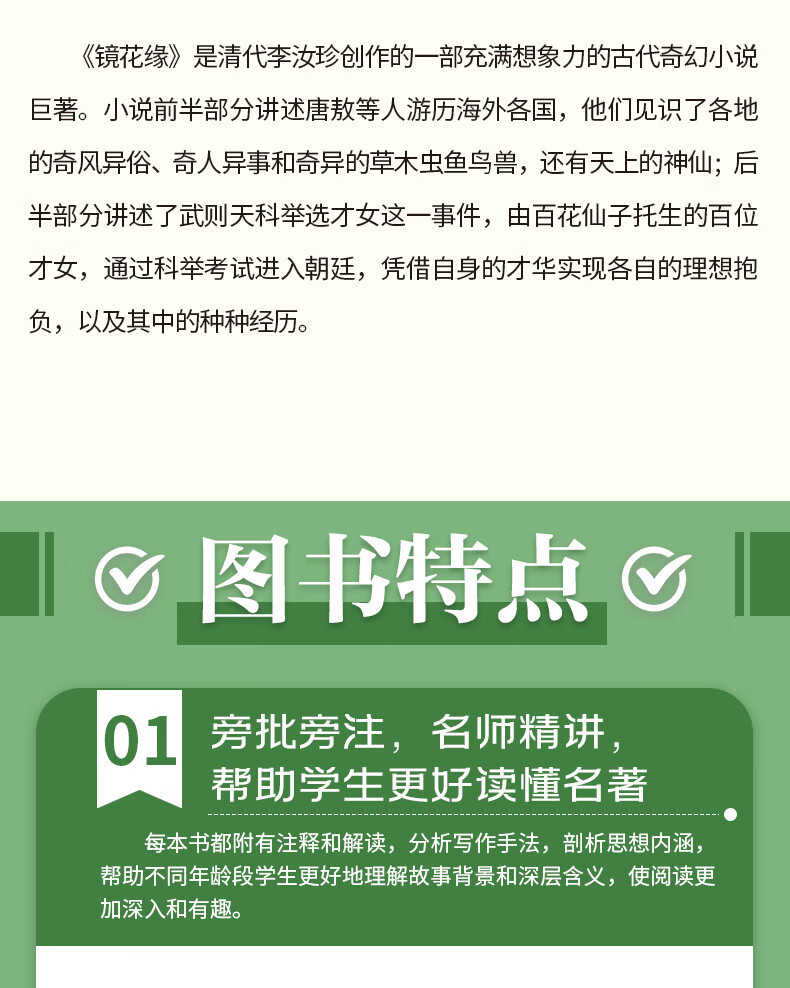 《镜花缘》是清代李汝珍创作的一部充满想象力的古代奇幻小说巨著。小说前半部分讲述唐敖等人游历海外各国，他们见识了各地的奇风异俗、奇人异事和奇异的草木虫鱼鸟兽，还有天上的神仙；后半部分讲述了武则天科举选才女这一事件，由百花仙子托生的百位才女，通过科举考试进入朝廷，凭借自身的才华实现各自的理想抱负，以及其中的种种经历。

图书特点

01

旁批旁注，名师精讲，
帮助学生更好读懂名著

每本书都附有注释和解读，分析写作手法，剖析思想内涵，帮助不同年龄段学生更好地理解故事背景和深层含义，使阅读更加深入和有趣。